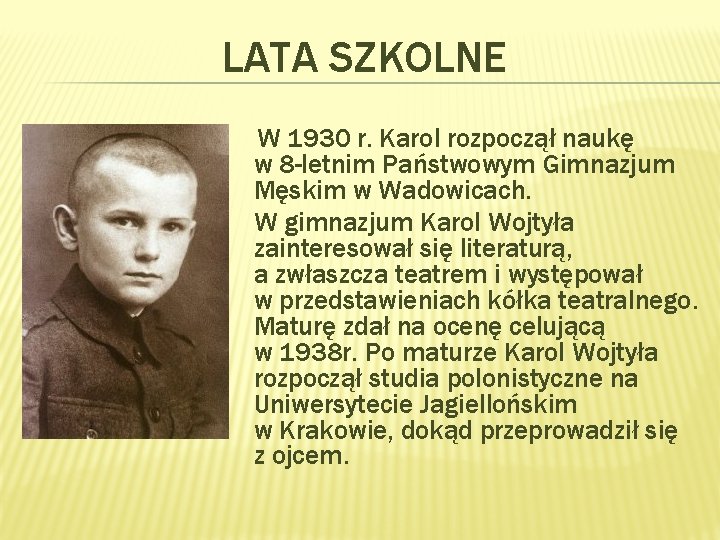 LATA SZKOLNE

W 1930 r. Karol rozpoczął naukę w 8-letnim Państwowym Gimnazjum Męskim w Wadowicach.

W gimnazjum Karol Wojtyła zainteresował się literaturą, a zwłaszcza teatrem i występował w przedstawieniach kółka teatralnego. Maturę zdał na ocenę celującą w 1938r. Po maturze Karol Wojtyła rozpoczął studia polonistyczne na Uniwersytecie Jagiellońskim w Krakowie, dokąd przeprowadził się z ojcem.